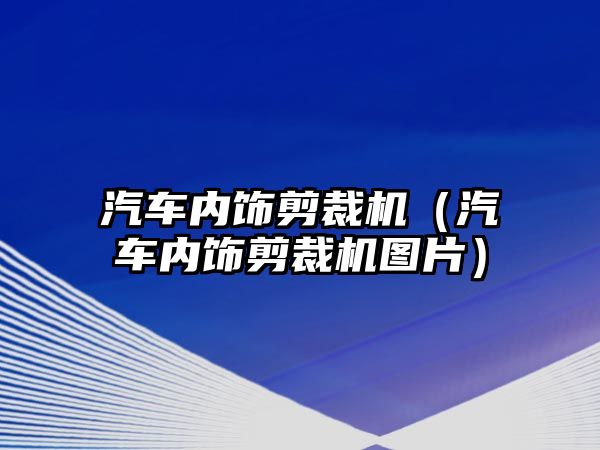 汽车内饰剪裁机（汽车内饰剪裁机图片）